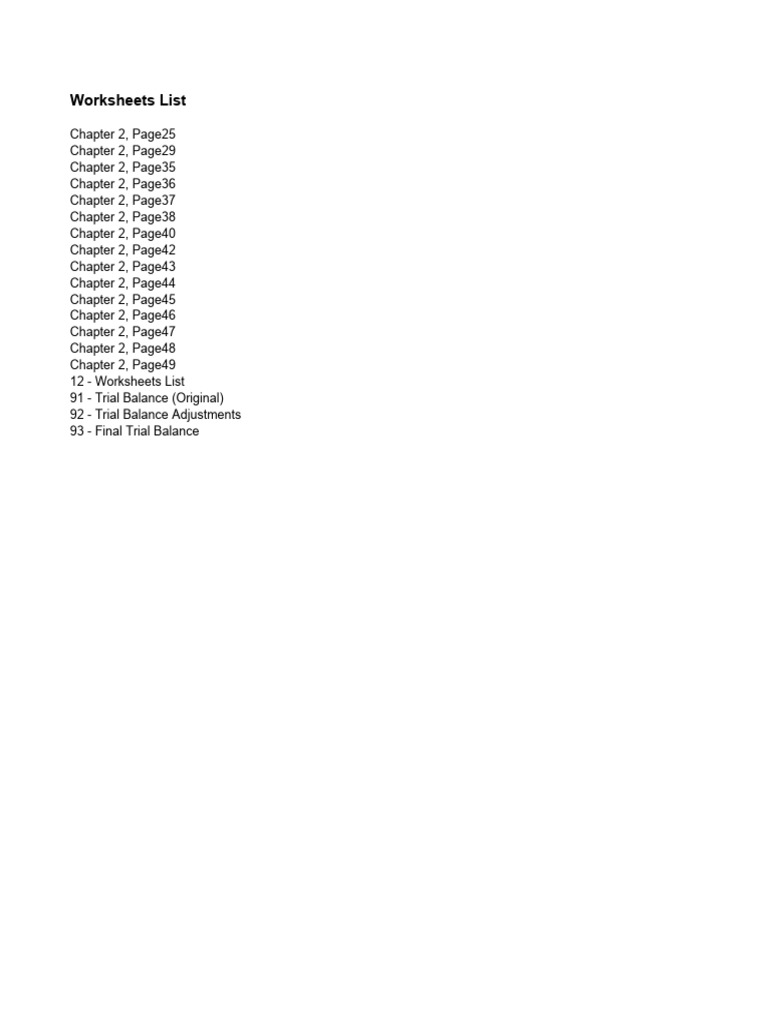 Worksheets List

Chapter 2, Page25
Chapter 2, Page29
Chapter 2, Page35
Chapter 2, Page36
Chapter 2, Page37
Chapter 2, Page38
Chapter 2, Page40
Chapter 2, Page42
Chapter 2, Page43
Chapter 2, Page44
Chapter 2, Page45
Chapter 2, Page46
Chapter 2, Page47
Chapter 2, Page48
Chapter 2, Page49
12 - Worksheets List
91 - Trial Balance (Original)
92 - Trial Balance Adjustments
93 - Final Trial Balance